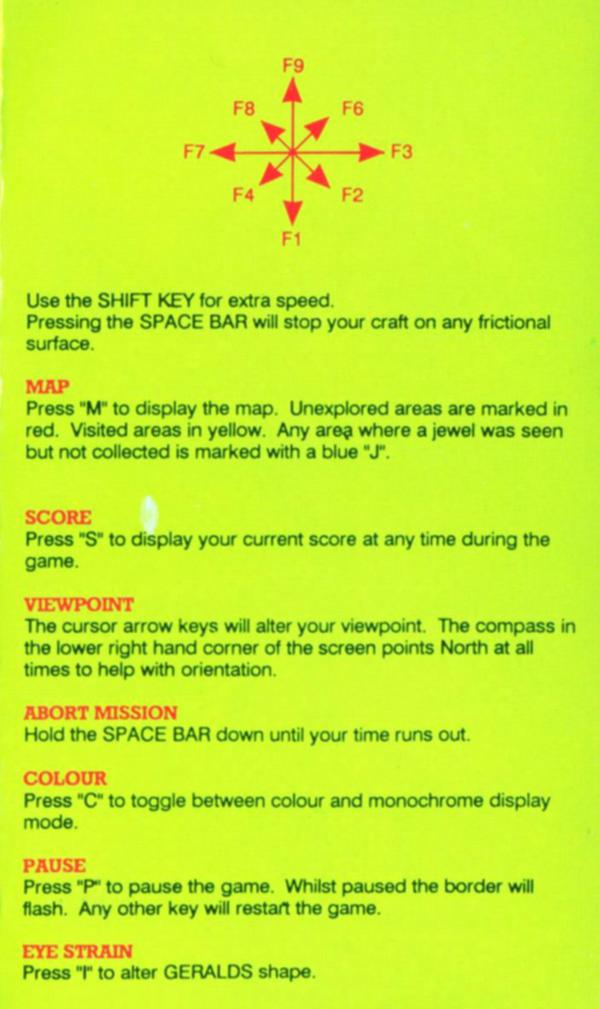 F9
F8
F6
F7
F3
F4
F2
F1

Use the SHIFT KEY for extra speed.
Pressing the SPACE BAR will stop your craft on any frictional surface.

MAP
Press "M" to display the map. Unexplored areas are marked in red. Visited areas in yellow. Any area where a jewel was seen but not collected is marked with a blue "J".

SCORE
Press "S" to display your current score at any time during the game.

VIEWPOINT
The cursor arrow keys will alter your viewpoint. The compass in the lower right hand corner of the screen points North at all times to help with orientation.

ABORT MISSION
Hold the SPACE BAR down until your time runs out.

COLOUR
Press "C" to toggle between colour and monochrome display mode.

PAUSE
Press "P" to pause the game. Whilst paused the border will flash. Any other key will restart the game.

EYE STRAIN
Press "I" to alter GERALDS shape.